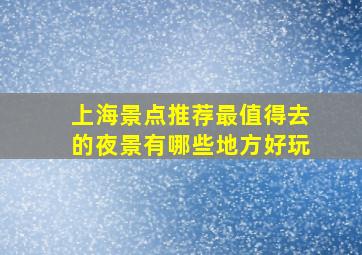 上海景点推荐最值得去的夜景有哪些地方好玩